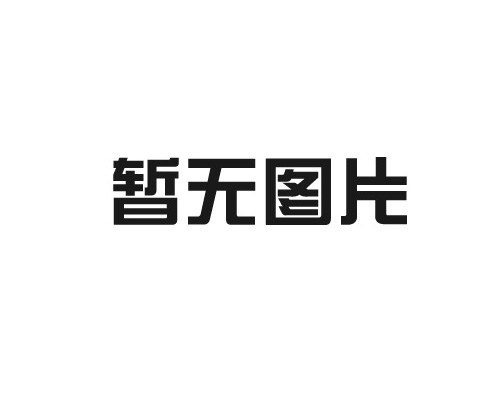 暂无图片